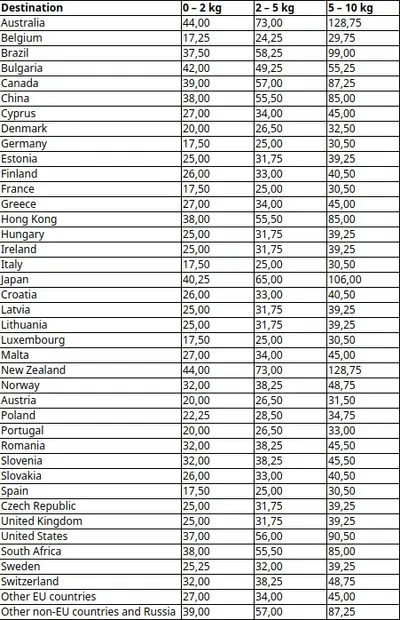 | Destination | 0 – 2 kg | 2 – 5 kg | 5 – 10 kg |
|---|---|---|---|
| Australia | 44,00 | 73,00 | 128,75 |
| Belgium | 17,25 | 24,25 | 29,75 |
| Brazil | 37,50 | 58,25 | 99,00 |
| Bulgaria | 42,00 | 49,25 | 55,25 |
| Canada | 39,00 | 57,00 | 87,25 |
| China | 38,00 | 55,50 | 85,00 |
| Cyprus | 27,00 | 34,00 | 45,00 |
| Denmark | 20,00 | 26,50 | 32,50 |
| Germany | 17,50 | 25,00 | 30,50 |
| Estonia | 25,00 | 31,75 | 39,25 |
| Finland | 26,00 | 33,00 | 40,50 |
| France | 17,50 | 25,00 | 30,50 |
| Greece | 27,00 | 34,00 | 45,00 |
| Hong Kong | 38,00 | 55,50 | 85,00 |
| Hungary | 25,00 | 31,75 | 39,25 |
| Ireland | 25,00 | 31,75 | 39,25 |
| Italy | 17,50 | 25,00 | 30,50 |
| Japan | 40,25 | 65,00 | 106,00 |
| Croatia | 26,00 | 33,00 | 40,50 |
| Latvia | 25,00 | 31,75 | 39,25 |
| Lithuania | 25,00 | 31,75 | 39,25 |
| Luxembourg | 17,50 | 25,00 | 30,50 |
| Malta | 27,00 | 34,00 | 45,00 |
| New Zealand | 44,00 | 73,00 | 128,75 |
| Norway | 32,00 | 38,25 | 48,75 |
| Austria | 20,00 | 26,50 | 31,50 |
| Poland | 22,25 | 28,50 | 34,75 |
| Portugal | 20,00 | 26,50 | 33,00 |
| Romania | 32,00 | 38,25 | 45,50 |
| Slovenia | 32,00 | 38,25 | 45,50 |
| Slovakia | 26,00 | 33,00 | 40,50 |
| Spain | 17,50 | 25,00 | 30,50 |
| Czech Republic | 25,00 | 31,75 | 39,25 |
| United Kingdom | 25,00 | 31,75 | 39,25 |
| United States | 37,00 | 56,00 | 90,50 |
| South Africa | 38,00 | 55,50 | 85,00 |
| Sweden | 25,25 | 32,00 | 39,25 |
| Switzerland | 32,00 | 38,25 | 48,75 |
| Other EU countries | 27,00 | 34,00 | 45,00 |
| Other non-EU countries and Russia | 39,00 | 57,00 | 87,25 |